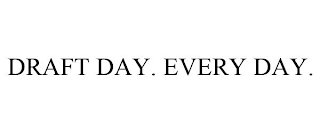 DRAFT DAY. EVERY DAY.